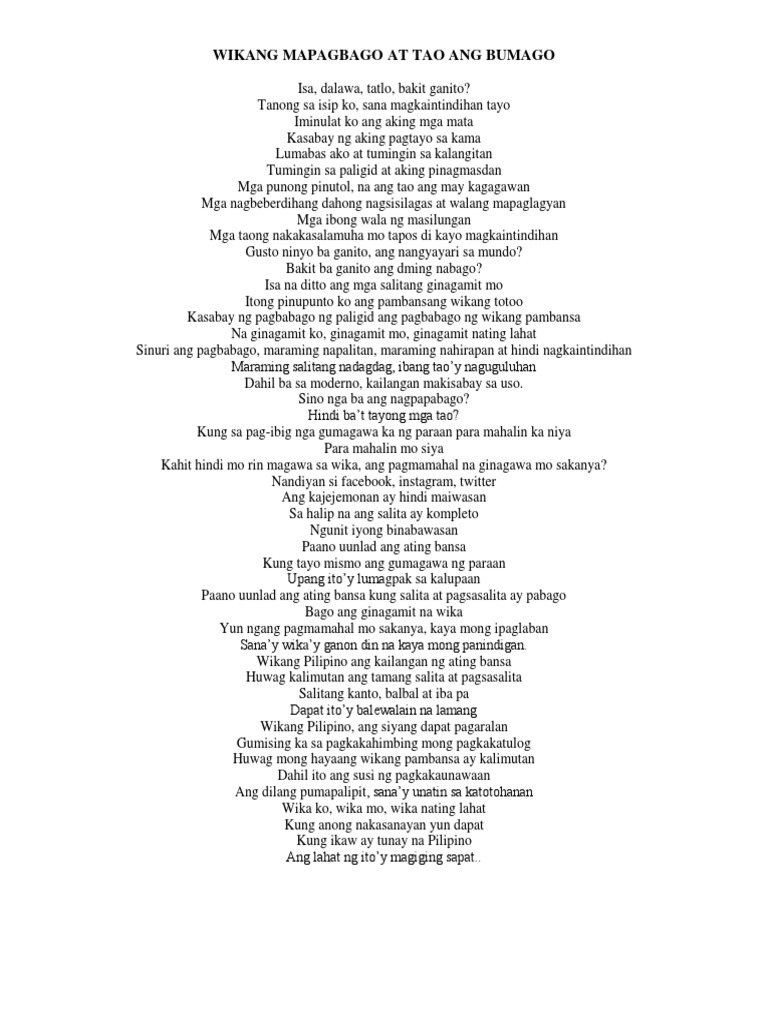 WIKANG MAPAGBAGO AT TAO ANG BUMAGO

Isa, dalawa, tatlo, bakit ganito?
Tanong sa isip ko, sana magkaintindihan tayo
Iminulat ko ang aking mga mata
Kasabay ng aking pagtayo sa kama
Lumabas ako at tumingin sa kalangitan
Tumingin sa paligid at aking pinagmasdan
Mga punong pinutol, na ang tao ang may kagagawan
Mga nagbeberdihang dahong nagsisilagas at walang mapaglagyan
Mga ibong wala ng masilungan
Mga taong nakakasalamuha mo tapos di kayo magkaintindihan
Gusto ninyo ba ganito, ang nangyayari sa mundo?
Bakit ba ganito ang dming nabago?
Isa na ditto ang mga salitang ginagamit mo
Itong pinupunto ko ang pambansang wikang totoo
Kasabay ng pagbabago ng paligid ang pagbabago ng wikang pambansa
Na ginagamit ko, ginagamit mo, ginagamit nating lahat
Sinuri ang pagbabago, maraming napalitan, maraming nahirapan at hindi nagkaintindihan
Maraming salitang nadagdag, ibang tao'y naguguluhan
Dahil ba sa moderno, kailangan makisabay sa uso.
Sino nga ba ang nagpapabago?
Hindi ba't tayong mga tao?
Kung sa pag-ibig nga gumagawa ka ng paraan para mahalin ka niya
Para mahalin mo siya
Kahit hindi mo rin magawa sa wika, ang pagmamahal na ginagawa mo sakanya?
Nandiyan si facebook, instagram, twitter
Ang kajejemonan ay hindi maiwasan
Sa halip na ang salita ay kompleto
Ngunit iyong binabawasan
Paano uunlad ang ating bansa
Kung tayo mismo ang gumagawa ng paraan
Upang ito'y lumagpak sa kalupaan
Paano uunlad ang ating bansa kung salita at pagsasalita ay pabago
Bago ang ginagamit na wika
Yun ngang pagmamahal mo sakanya, kaya mong ipaglaban
Sana'y wika'y ganon din na kaya mong panindigan.
Wikang Pilipino ang kailangan ng ating bansa
Huwag kalimutan ang tamang salita at pagsasalita
Salitang kanto, balbal at iba pa
Dapat ito'y balewalain na lamang
Wikang Pilipino, ang siyang dapat pagaralan
Gumising ka sa pagkakahimbing mong pagkakatulog
Huwag mong hayaang wikang pambansa ay kalimutan
Dahil ito ang susi ng pagkakaunawaan
Ang dilang pumapalipit, sana'y unatin sa katotohanan
Wika ko, wika mo, wika nating lahat
Kung anong nakasanayan yun dapat
Kung ikaw ay tunay na Pilipino
Ang lahat ng ito'y magiging sapat..